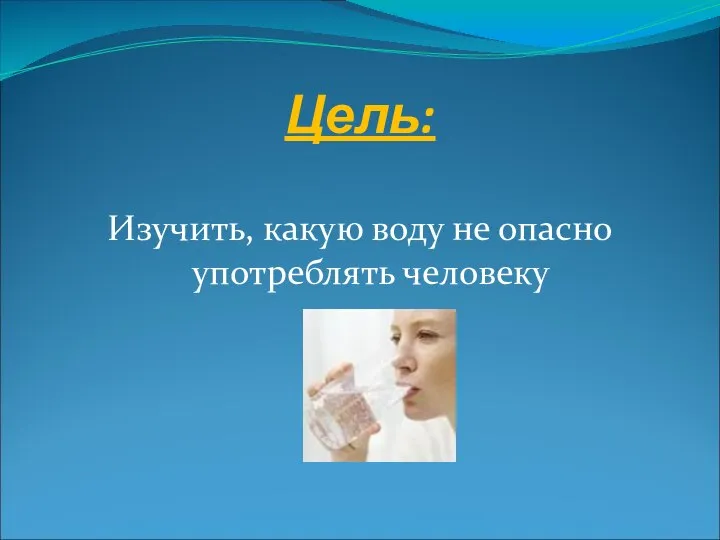 Цель:

Изучить, какую воду не опасно употреблять человеку